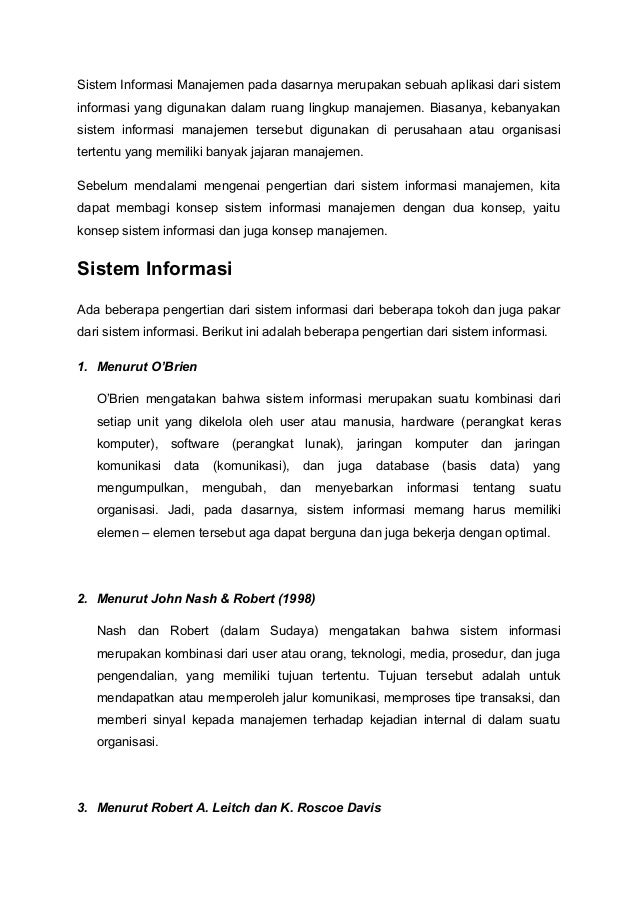 Sistem Informasi Manajemen pada dasarnya merupakan sebuah aplikasi dari sistem informasi yang digunakan dalam ruang lingkup manajemen. Biasanya, kebanyakan sistem informasi manajemen tersebut digunakan di perusahaan atau organisasi tertentu yang memiliki banyak jajaran manajemen.

Sebelum mendalami mengenai pengertian dari sistem informasi manajemen, kita dapat membagi konsep sistem informasi manajemen dengan dua konsep, yaitu konsep sistem informasi dan juga konsep manajemen.

Sistem Informasi

Ada beberapa pengertian dari sistem informasi dari beberapa tokoh dan juga pakar dari sistem informasi. Berikut ini adalah beberapa pengertian dari sistem informasi.

1. Menurut O'Brien

O'Brien mengatakan bahwa sistem informasi merupakan suatu kombinasi dari setiap unit yang dikelola oleh user atau manusia, hardware (perangkat keras komputer), software (perangkat lunak), jaringan komputer dan jaringan komunikasi data (komunikasi), dan juga database (basis data) yang mengumpulkan, mengubah, dan menyebarkan informasi tentang suatu organisasi. Jadi, pada dasarnya, sistem informasi memang harus memiliki elemen – elemen tersebut aga dapat berguna dan juga bekerja dengan optimal.

2. Menurut John Nash & Robert (1998)

Nash dan Robert (dalam Sudaya) mengatakan bahwa sistem informasi merupakan kombinasi dari user atau orang, teknologi, media, prosedur, dan juga pengendalian, yang memiliki tujuan tertentu. Tujuan tersebut adalah untuk mendapatkan atau memperoleh jalur komunikasi, memproses tipe transaksi, dan memberi sinyal kepada manajemen terhadap kejadian internal di dalam suatu organisasi.

3. Menurut Robert A. Leitch dan K. Roscoe Davis